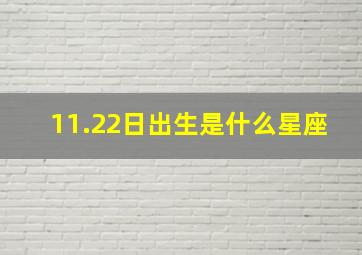 11.22日出生是什么星座